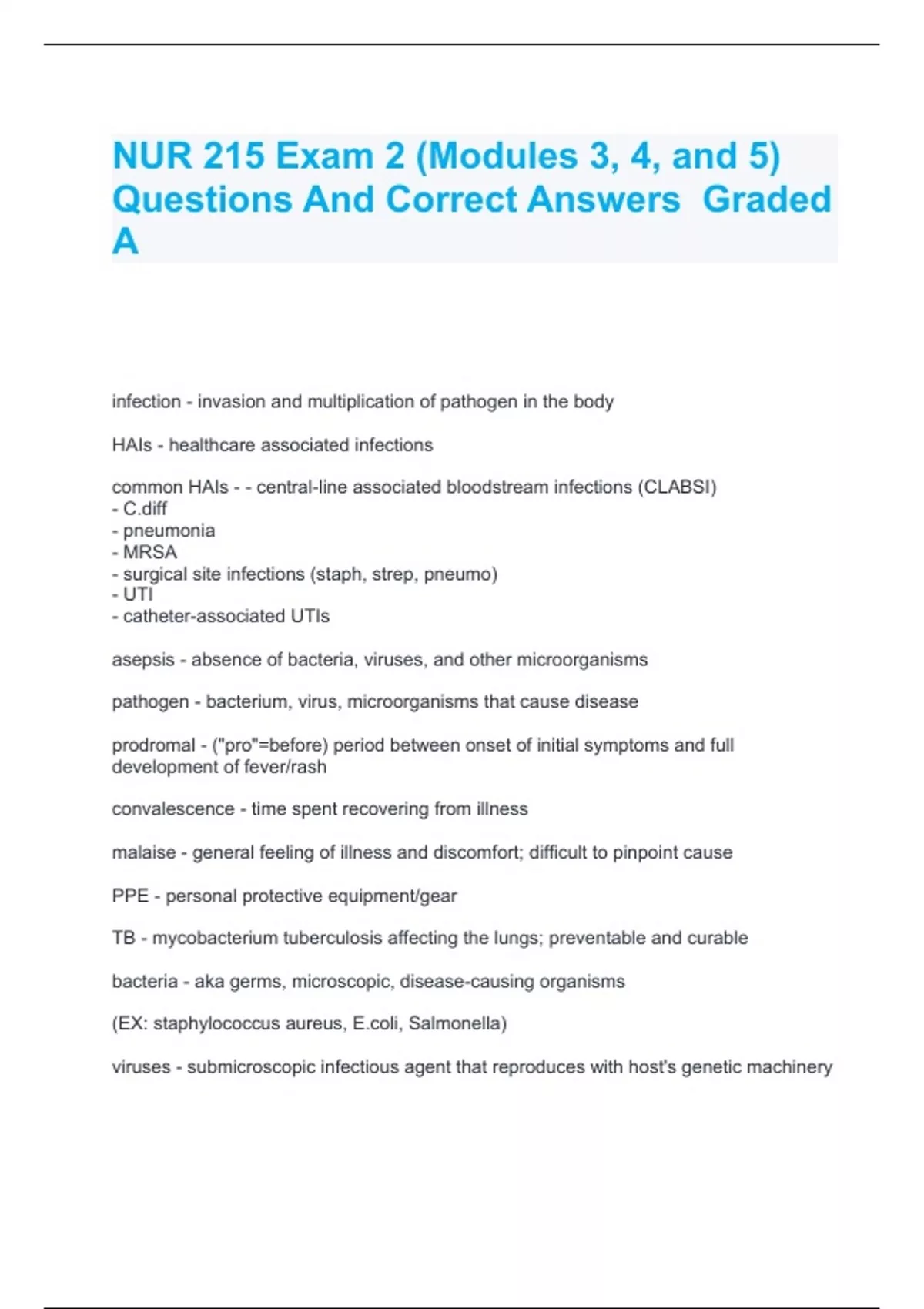 NUR 215 Exam 2 (Modules 3, 4, and 5) Questions And Correct Answers  Graded A

infection - invasion and multiplication of pathogen in the body

HAIs - healthcare associated infections

common HAIs - - central-line associated bloodstream infections (CLABSI)
- C.diff
- pneumonia
- MRSA
- surgical site infections (staph, strep, pneumo)
- UTI
- catheter-associated UTIs

asepsis - absence of bacteria, viruses, and other microorganisms

pathogen - bacterium, virus, microorganisms that cause disease

prodromal - ("pro"=before) period between onset of initial symptoms and full development of fever/rash

convalescence - time spent recovering from illness

malaise - general feeling of illness and discomfort; difficult to pinpoint cause

PPE - personal protective equipment/gear

TB - mycobacterium tuberculosis affecting the lungs; preventable and curable

bacteria - aka germs, microscopic, disease-causing organisms

(EX: staphylococcus aureus, E.coli, Salmonella)

viruses - submicroscopic infectious agent that reproduces with host's genetic machinery